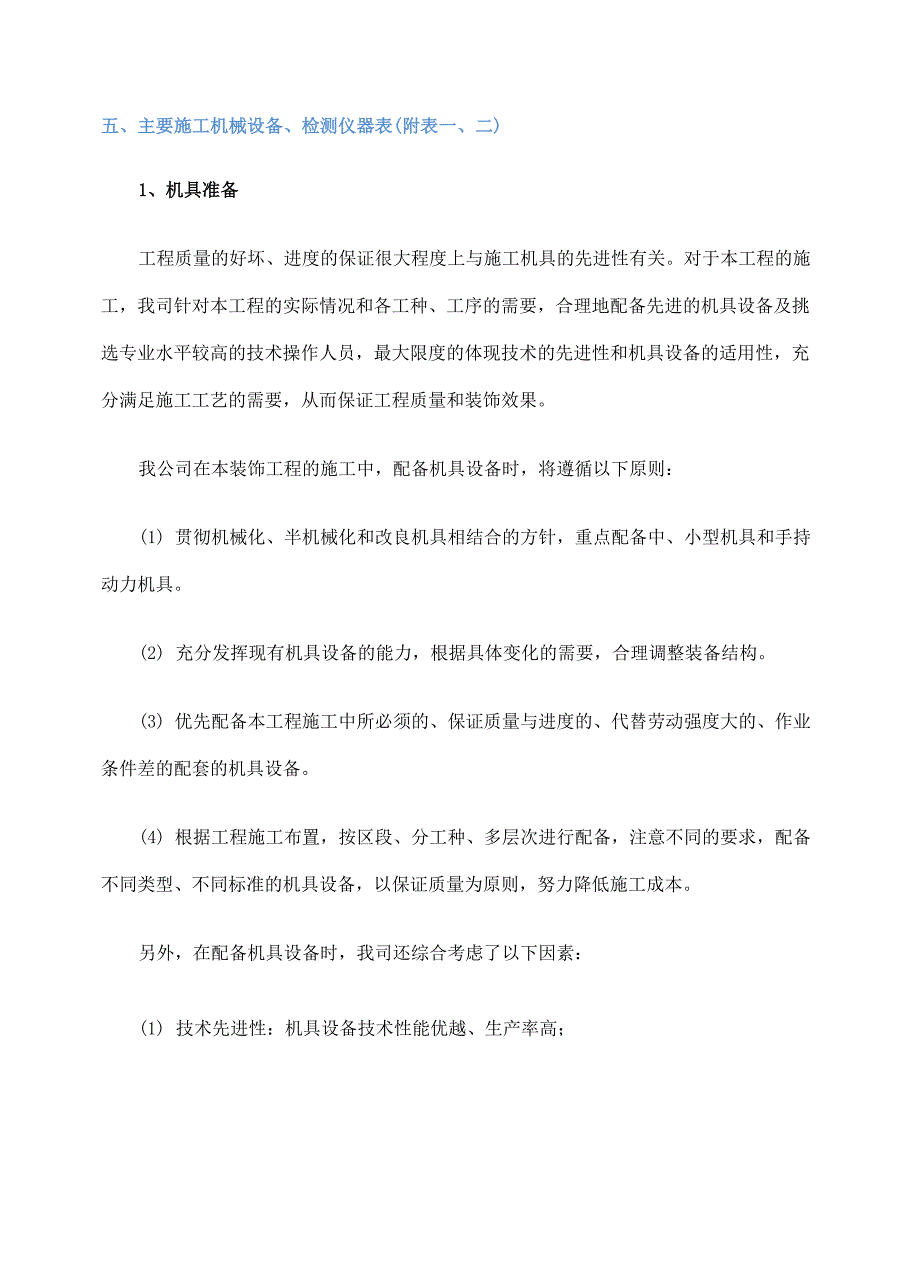 五、主要施工机械设备、检测仪器表(附表一、二)

1、机具准备

工程质量的好坏、进度的保证很大程度上与施工机具的先进性有关。对于本工程的施工，我司针对本工程的实际情况和各工种、工序的需要，合理地配备先进的机具设备及挑选专业水平较高的技术操作人员，最大限度的体现技术的先进性和机具设备的适用性，充分满足施工工艺的需要，从而保证工程质量和装饰效果。

我公司在本装饰工程的施工中，配备机具设备时，将遵循以下原则：

(1) 贯彻机械化、半机械化和改良机具相结合的方针，重点配备中、小型机具和手持动力机具。

(2) 充分发挥现有机具设备的能力，根据具体变化的需要，合理调整装备结构。

(3) 优先配备本工程施工中所必须的、保证质量与进度的、代替劳动强度大的、作业条件差的配套的机具设备。

(4) 根据工程施工布置，按区段、分工种、多层次进行配备，注意不同的要求，配备不同类型、不同标准的机具设备，以保证质量为原则，努力降低施工成本。

另外，在配备机具设备时，我司还综合考虑了以下因素：

(1) 技术先进性：机具设备技术性能优越、生产率高；